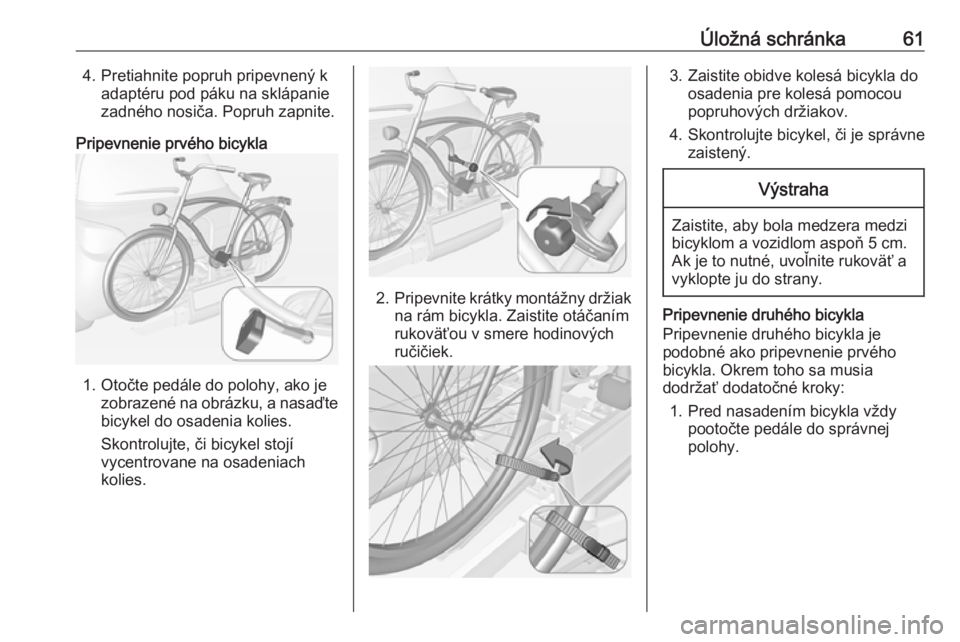 Úložná schránka 61

4. Pretiahnite popruh pripevnený k adaptéru pod páku na sklápanie zadného nosiča. Popruh zapnite.

Pripevnenie prvého bicykla

1. Otočte pedále do polohy, ako je zobrazené na obrázku, a nasaďte bicykel do osadenia kolies.

Skontrolujte, či bicykel stojí vycentrovane na osadeniach kolies.

2. Pripevnite krátky montážny držiak na rám bicykla. Zaistite otáčaním rukoväťou v smere hodinových ručičiek.

3. Zaistite obidve kolesá bicykla do osadenia pre kolesá pomocou popruhových držiakov.

4. Skontrolujte bicykel, či je správne zaistený.

Výstraha

Zaistite, aby bola medzera medzi bicyklom a vozidlom aspoň 5 cm. Ak je to nutné, uvoľnite rukoväť a vyklopte ju do strany.

Pripevnenie druhého bicykla
Pripevnenie druhého bicykla je podobné ako pripevnenie prvého bicykla. Okrem toho sa musia dodržať dodatočné kroky:

1. Pred nasadením bicykla vždy pootočte pedále do správnej polohy.

carmanualsonline.info